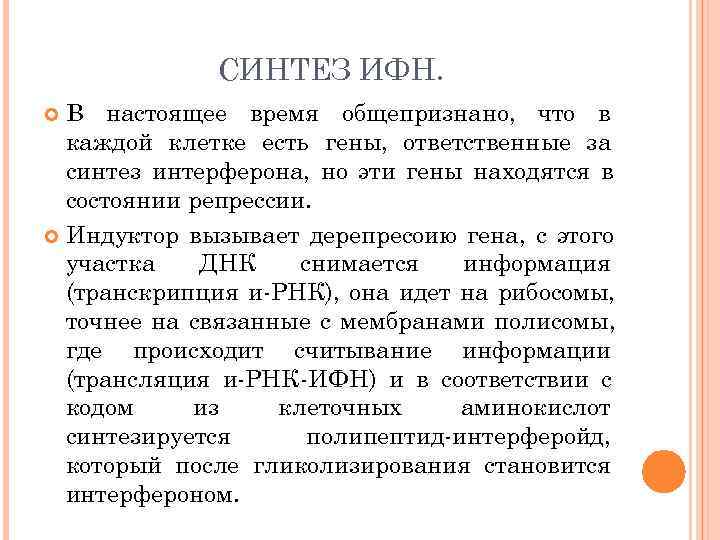 СИНТЕЗ ИФН.

В настоящее время общепризнано, что в каждой клетке есть гены, ответственные за синтез интерферона, но эти гены находятся в состоянии репрессии.

Индуктор вызывает дерепресоию гена, с этого участка ДНК снимается информация (транскрипция и-РНК), она идет на рибосомы, точнее на связанные с мембранами полисомы, где происходит считывание информации (трансляция и-РНК-ИФН) и в соответствии с кодом из клеточных аминокислот синтезируется полипептид-интерферойд, который после гликолизирования становится интерфероном.